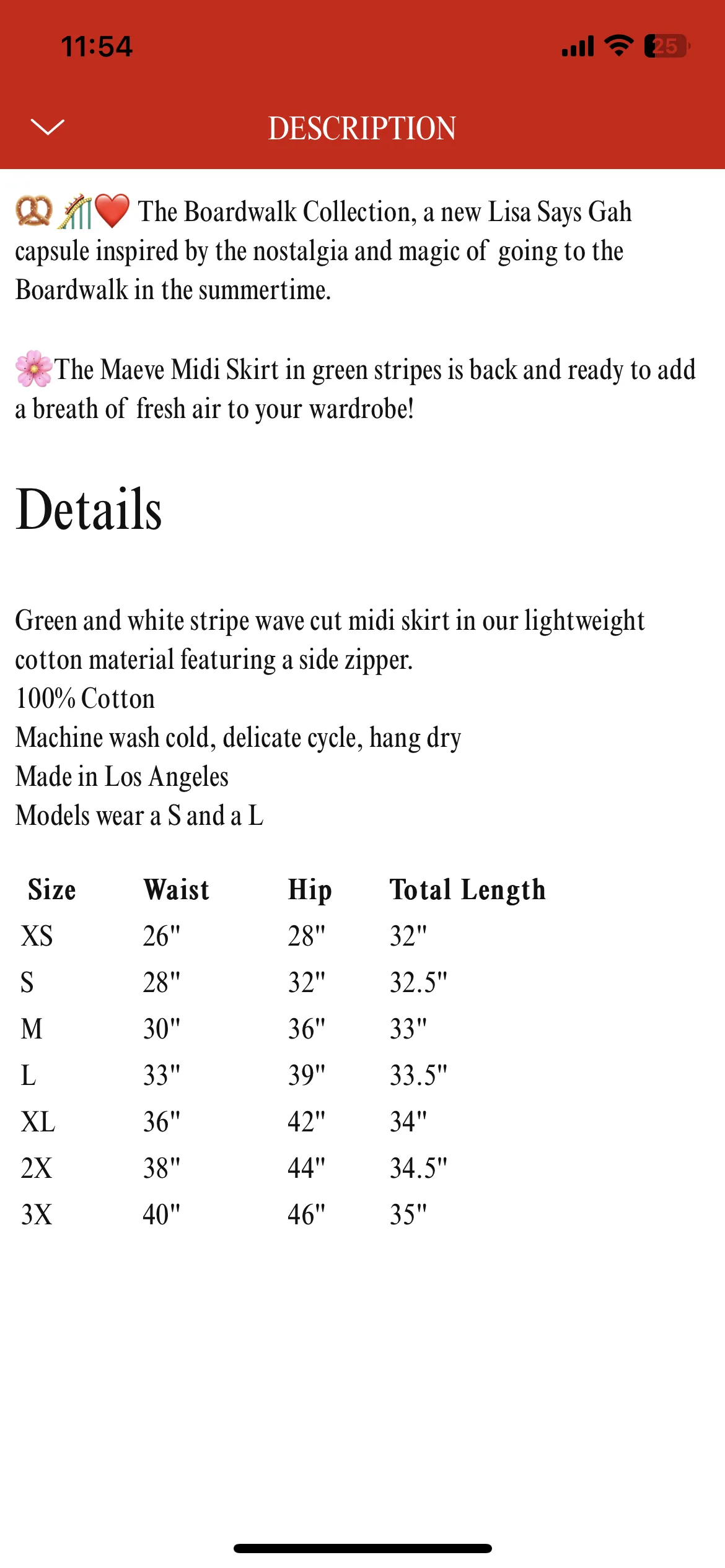 11:54

25

DESCRIPTION

🥨🎢❤️ The Boardwalk Collection, a new Lisa Says Gah capsule inspired by the nostalgia and magic of going to the Boardwalk in the summertime.

🌸The Maeve Midi Skirt in green stripes is back and ready to add a breath of fresh air to your wardrobe!

Details

Green and white stripe wave cut midi skirt in our lightweight cotton material featuring a side zipper.
100% Cotton
Machine wash cold, delicate cycle, hang dry
Made in Los Angeles
Models wear a S and a L

| Size | Waist | Hip | Total Length |
|---|---|---|---|
| XS | 26" | 28" | 32" |
| S | 28" | 32" | 32.5" |
| M | 30" | 36" | 33" |
| L | 33" | 39" | 33.5" |
| XL | 36" | 42" | 34" |
| 2X | 38" | 44" | 34.5" |
| 3X | 40" | 46" | 35" |